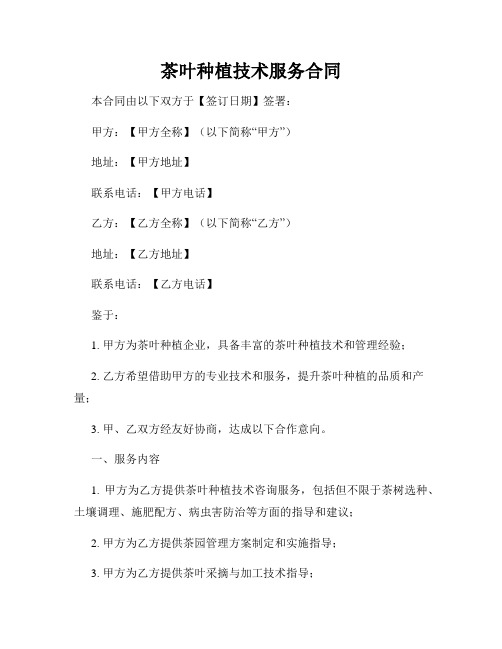 茶叶种植技术服务合同

本合同由以下双方于【签订日期】签署：

甲方：【甲方全称】（以下简称“甲方”）

地址：【甲方地址】

联系电话：【甲方电话】

乙方：【乙方全称】（以下简称“乙方”）

地址：【乙方地址】

联系电话：【乙方电话】

鉴于：

1. 甲方为茶叶种植企业，具备丰富的茶叶种植技术和管理经验；

2. 乙方希望借助甲方的专业技术和服务，提升茶叶种植的品质和产量；

3. 甲、乙双方经友好协商，达成以下合作意向。

一、服务内容

1. 甲方为乙方提供茶叶种植技术咨询服务，包括但不限于茶树选种、土壤调理、施肥配方、病虫害防治等方面的指导和建议；

2. 甲方为乙方提供茶园管理方案制定和实施指导；

3. 甲方为乙方提供茶叶采摘与加工技术指导；